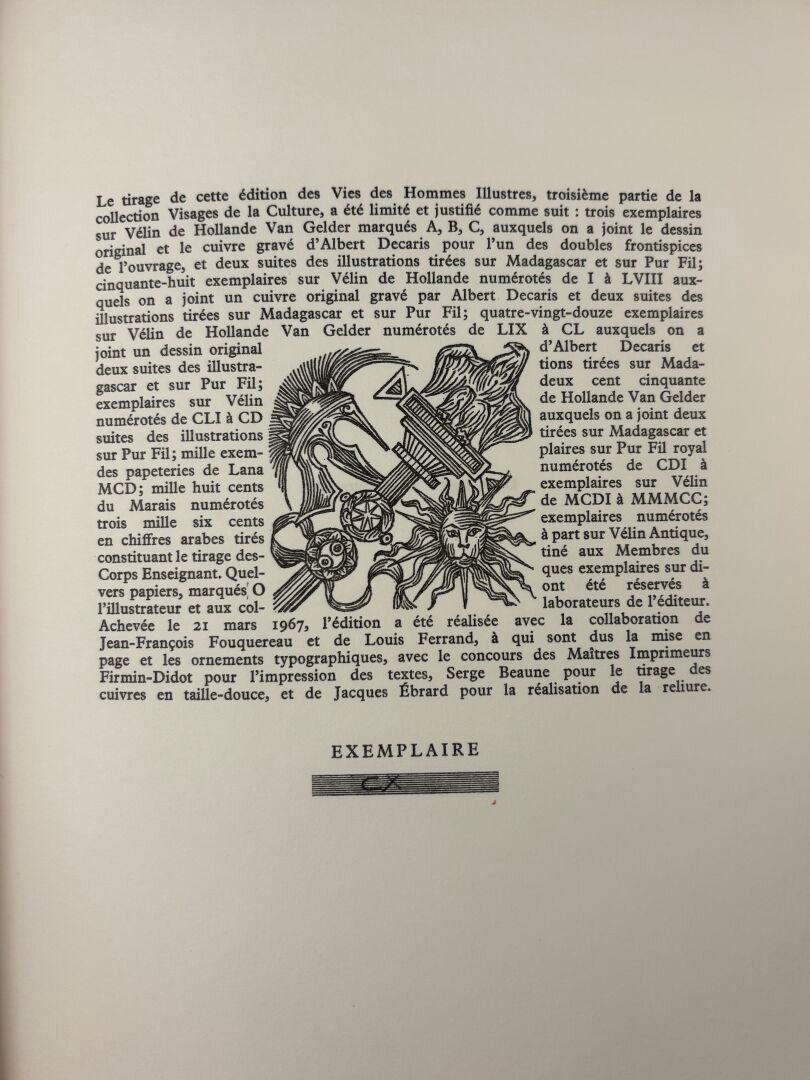 Le tirage de cette édition des Vies des Hommes Illustres, troisième partie de la collection Visages de la Culture, a été limité et justifié comme suit : trois exemplaires sur Vélin de Hollande Van Gelder marqués A, B, C, auxquels on a joint le dessin original et le cuivre gravé d'Albert Decaris pour l'un des doubles frontispices de l'ouvrage, et deux suites des illustrations tirées sur Madagascar et sur Pur Fil; cinquante-huit exemplaires sur Vélin de Hollande numérotés de I à LVIII auxquels on a joint un cuivre original gravé par Albert Decaris et deux suites des illustrations tirées sur Madagascar et sur Pur Fil; quatre-vingt-douze exemplaires sur Vélin de Hollande Van Gelder numérotés de LIX à CL auxquels on a joint un dessin original d'Albert Decaris et deux suites des illustrations tirées sur Madagascar et sur Pur Fil; deux cent cinquante exemplaires sur Vélin de Hollande Van Gelder numérotés de CLI à CD auxquels on a joint deux suites des illustrations tirées sur Madagascar et sur Pur Fil; mille exemplaires sur Pur Fil royal des papeteries de Lana numérotés de CDI à MCD; mille huit cents exemplaires sur Vélin du Marais numérotés de MCDI à MMMCC; trois mille six cents exemplaires numérotés en chiffres arabes tirés à part sur Vélin Antique, constituant le tirage destiné aux Membres du Corps Enseignant. Quelques exemplaires sur divers papiers, marqués O ont été réservés à l'illustrateur et aux collaborateurs de l'éditeur. Achevée le 21 mars 1967, l'édition a été réalisée avec la collaboration de Jean-François Fouquereau et de Louis Ferrand, à qui sont dus la mise en page et les ornements typographiques, avec le concours des Maîtres Imprimeurs Firmin-Didot pour l'impression des textes, Serge Beaune pour le tirage des cuivres en taille-douce, et de Jacques Ébrard pour la réalisation de la reliure.

EXEMPLAIRE

CX